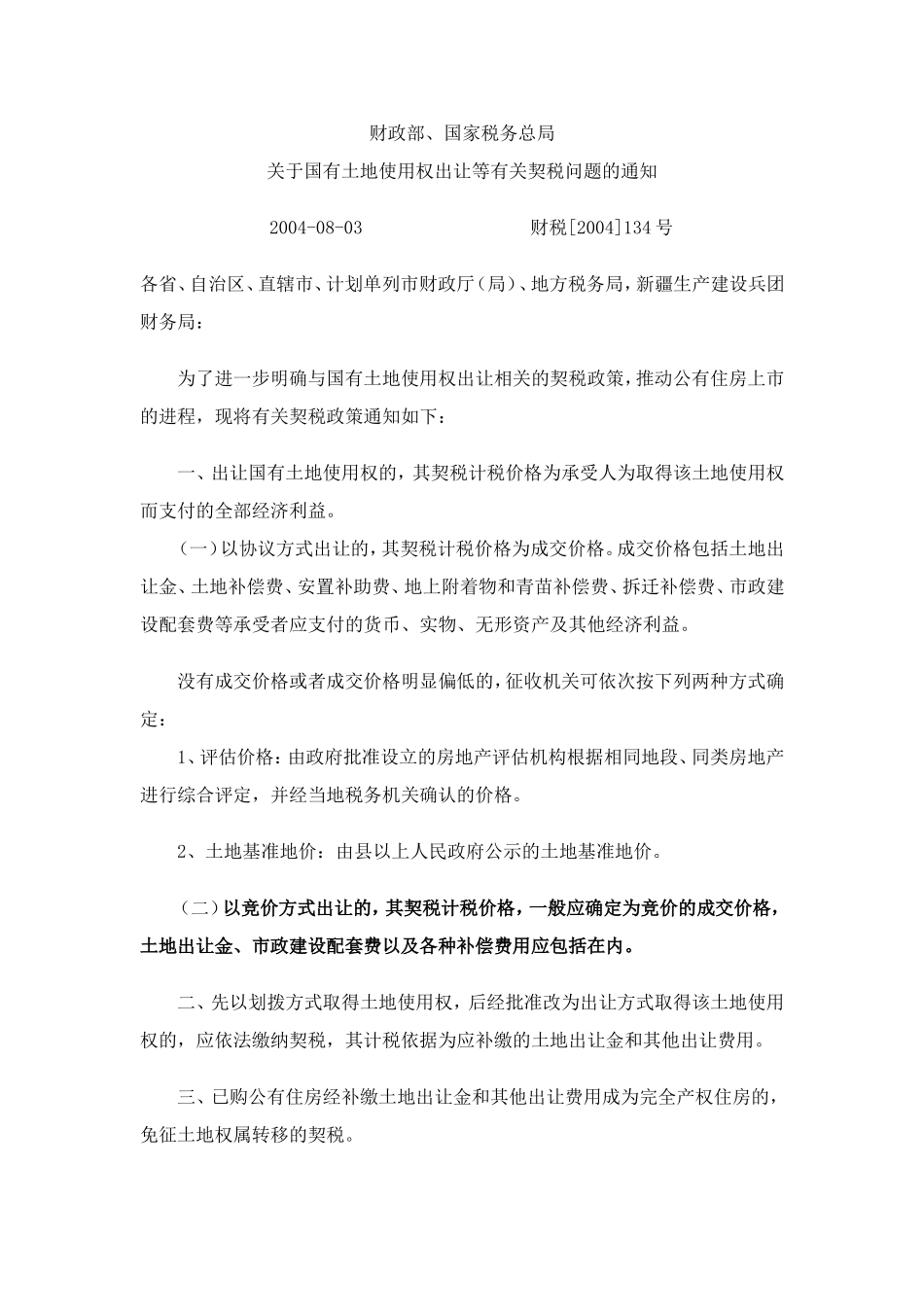 财政部、国家税务总局

关于国有土地使用权出让等有关契税问题的通知

2004-08-03　　　　　财税[2004]134 号

各省、自治区、直辖市、计划单列市财政厅（局）、地方税务局，新疆生产建设兵团财务局：

为了进一步明确与国有土地使用权出让相关的契税政策，推动公有住房上市的进程，现将有关契税政策通知如下：

一、出让国有土地使用权的，其契税计税价格为承受人为取得该土地使用权而支付的全部经济利益。

（一）以协议方式出让的，其契税计税价格为成交价格。成交价格包括土地出让金、土地补偿费、安置补助费、地上附着物和青苗补偿费、拆迁补偿费、市政建设配套费等承受者应支付的货币、实物、无形资产及其他经济利益。

没有成交价格或者成交价格明显偏低的，征收机关可依次按下列两种方式确定：

1、评估价格：由政府批准设立的房地产评估机构根据相同地段、同类房地产进行综合评定，并经当地税务机关确认的价格。

2、土地基准地价：由县以上人民政府公示的土地基准地价。

（二）以竞价方式出让的，其契税计税价格，一般应确定为竞价的成交价格，土地出让金、市政建设配套费以及各种补偿费用应包括在内。

二、先以划拨方式取得土地使用权，后经批准改为出让方式取得该土地使用权的，应依法缴纳契税，其计税依据为应补缴的土地出让金和其他出让费用。

三、已购公有住房经补缴土地出让金和其他出让费用成为完全产权住房的，免征土地权属转移的契税。